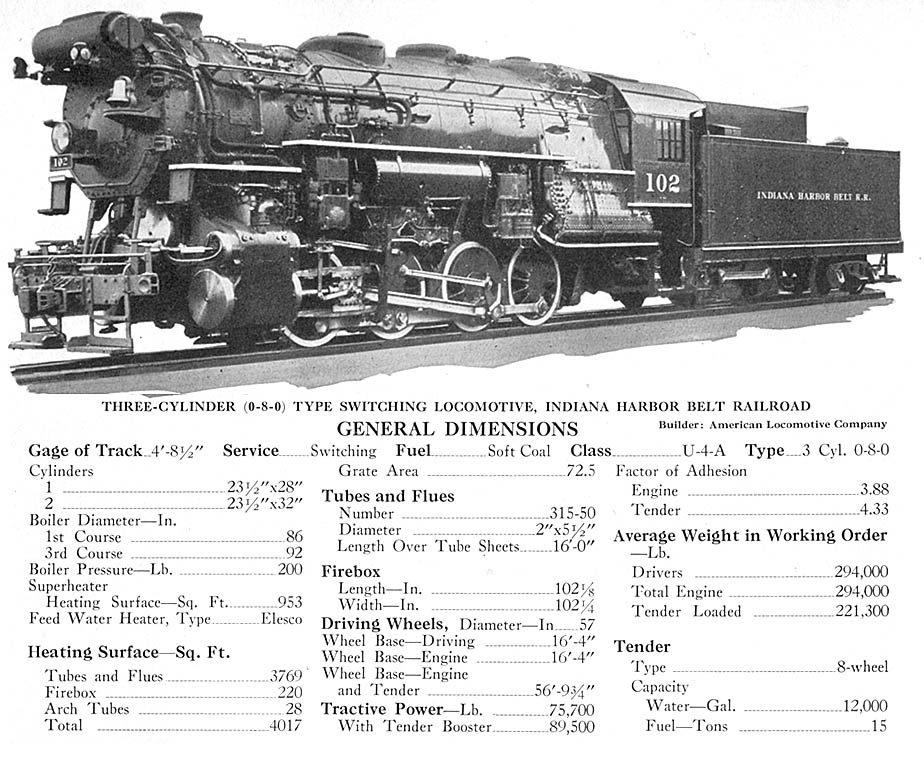 102

102

INDIANA HARBOR BELT R.R.

THREE-CYLINDER (0-8-0) TYPE SWITCHING LOCOMOTIVE, INDIANA HARBOR BELT RAILROAD

GENERAL DIMENSIONS

Builder: American Locomotive Company

Gage of Track 4′-8½″ Service Switching Fuel Soft Coal Class U-4-A Type 3 Cyl. 0-8-0

Cylinders
1 23½″x28″
2 23½″x32″
Boiler Diameter—In.
1st Course 86
3rd Course 92
Boiler Pressure—Lb. 200
Superheater
Heating Surface—Sq. Ft. 953
Feed Water Heater, Type Elesco

Heating Surface—Sq. Ft.
Tubes and Flues 3769
Firebox 220
Arch Tubes 28
Total 4017

Grate Area 72.5

Tubes and Flues
Number 315-50
Diameter 2″x5½″
Length Over Tube Sheets 16′-0″

Firebox
Length—In. 102⅛
Width—In. 102¼

Driving Wheels, Diameter—In 57
Wheel Base—Driving 16′-4″
Wheel Base—Engine 16′-4″
Wheel Base—Engine and Tender 56′-9¾″

Tractive Power—Lb. 75,700
With Tender Booster 89,500

Factor of Adhesion
Engine 3.88
Tender 4.33

Average Weight in Working Order —Lb.
Drivers 294,000
Total Engine 294,000
Tender Loaded 221,300

Tender
Type 8-wheel
Capacity
Water—Gal. 12,000
Fuel—Tons 15